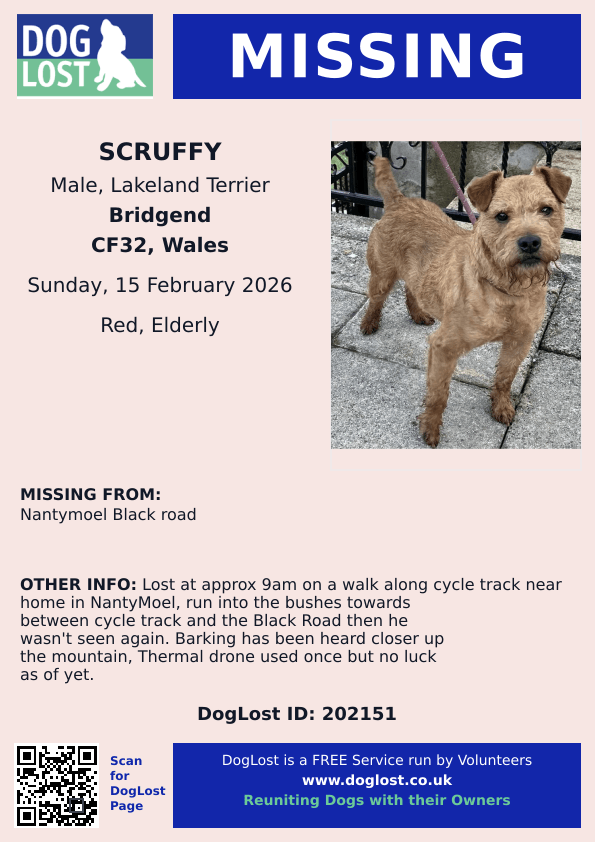 DOG LOST

MISSING

SCRUFFY
Male, Lakeland Terrier
Bridgend
CF32, Wales
Sunday, 15 February 2026
Red, Elderly

MISSING FROM:
Nantymoel Black road

OTHER INFO: Lost at approx 9am on a walk along cycle track near home in NantyMoel, run into the bushes towards between cycle track and the Black Road then he wasn't seen again. Barking has been heard closer up the mountain, Thermal drone used once but no luck as of yet.

DogLost ID: 202151

Scan for DogLost Page

DogLost is a FREE Service run by Volunteers
www.doglost.co.uk
Reuniting Dogs with their Owners